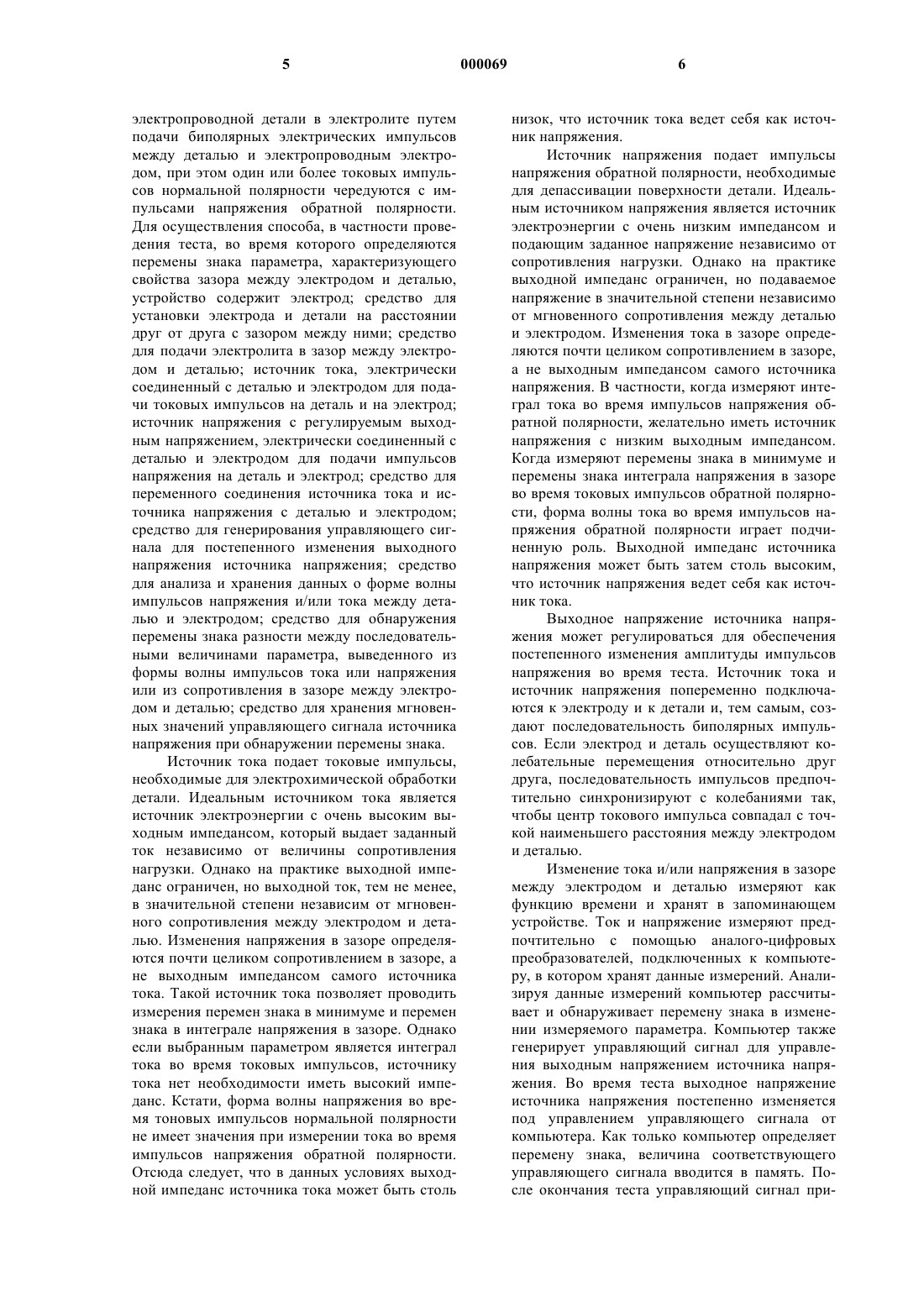 5 000069 6

электропроводной детали в электролите путем подачи биполярных электрических импульсов между деталью и электропроводным электродом, при этом один или более токовых импульсов нормальной полярности чередуются с импульсами напряжения обратной полярности. Для осуществления способа, в частности проведения теста, во время которого определяются перемены знака параметра, характеризующего свойства зазора между электродом и деталью, устройство содержит электрод; средство для установки электрода и детали на расстоянии друг от друга с зазором между ними; средство для подачи электролита в зазор между электродом и деталью; источник тока, электрически соединенный с деталью и электродом для подачи токовых импульсов на деталь и на электрод; источник напряжения с регулируемым выходным напряжением, электрически соединенный с деталью и электродом для подачи импульсов напряжения на деталь и электрод; средство для переменного соединения источника тока и источника напряжения с деталью и электродом; средство для генерирования управляющего сигнала для постепенного изменения выходного напряжения источника напряжения; средство для анализа и хранения данных о форме волны импульсов напряжения и/или тока между деталью и электродом; средство для обнаружения перемены знака разности между последовательными величинами параметра, выведенного из формы волны импульсов тока или напряжения или из сопротивления в зазоре между электродом и деталью; средство для хранения мгновенных значений управляющего сигнала источника напряжения при обнаружении перемены знака.

Источник тока подает токовые импульсы, необходимые для электрохимической обработки детали. Идеальным источником тока является источник электроэнергии с очень высоким выходным импедансом, который выдает заданный ток независимо от величины сопротивления нагрузки. Однако на практике выходной импеданс ограничен, но выходной ток, тем не менее, в значительной степени независим от мгновенного сопротивления между электродом и деталью. Изменения напряжения в зазоре определяются почти целиком сопротивлением в зазоре, а не выходным импедансом самого источника тока. Такой источник тока позволяет проводить измерения перемен знака в минимуме и перемен знака в интеграле напряжения в зазоре. Однако если выбранным параметром является интеграл тока во время токовых импульсов, источнику тока нет необходимости иметь высокий импеданс. Кстати, форма волны напряжения во время тоновых импульсов нормальной полярности не имеет значения при измерении тока во время импульсов напряжения обратной полярности. Отсюда следует, что в данных условиях выходной импеданс источника тока может быть столь низок, что источник тока ведет себя как источник напряжения.

Источник напряжения подает импульсы напряжения обратной полярности, необходимые для депассивации поверхности детали. Идеальным источником напряжения является источник электроэнергии с очень низким импедансом и подающим заданное напряжение независимо от сопротивления нагрузки. Однако на практике выходной импеданс ограничен, но подаваемое напряжение в значительной степени независимо от мгновенного сопротивления между деталью и электродом. Изменения тока в зазоре определяются почти целиком сопротивлением в зазоре, а не выходным импедансом самого источника напряжения. В частности, когда измеряют интеграл тока во время импульсов напряжения обратной полярности, желательно иметь источник напряжения с низким выходным импедансом. Когда измеряют перемены знака в минимуме и перемены знака интеграла напряжения в зазоре во время токовых импульсов обратной полярности, форма волны тока во время импульсов напряжения обратной полярности играет подчиненную роль. Выходной импеданс источника напряжения может быть затем столь высоким, что источник напряжения ведет себя как источник тока.

Выходное напряжение источника напряжения может регулироваться для обеспечения постепенного изменения амплитуды импульсов напряжения во время теста. Источник тока и источник напряжения попеременно подключаются к электроду и к детали и, тем самым, создают последовательность биполярных импульсов. Если электрод и деталь осуществляют колебательные перемещения относительно друг друга, последовательность импульсов предпочтительно синхронизируют с колебаниями так, чтобы центр токового импульса совпадал с точкой наименьшего расстояния между электродом и деталью.

Изменение тока и/или напряжения в зазоре между электродом и деталью измеряют как функцию времени и хранят в запоминающем устройстве. Ток и напряжение измеряют предпочтительно с помощью аналого-цифровых преобразователей, подключенных к компьютеру, в котором хранят данные измерений. Анализируя данные измерений компьютер рассчитывает и обнаруживает перемену знака в изменении измеряемого параметра. Компьютер также генерирует управляющий сигнал для управления выходным напряжением источника напряжения. Во время теста выходное напряжение источника напряжения постепенно изменяется под управлением управляющего сигнала от компьютера. Как только компьютер определяет перемену знака, величина соответствующего управляющего сигнала вводится в память. После окончания теста управляющий сигнал при-